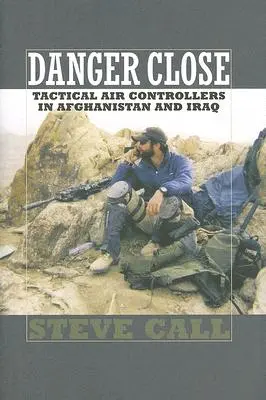 DANGER CLOSE

TACTICAL AIR CONTROLLERS IN AFGHANISTAN AND IRAQ

STEVE CALL